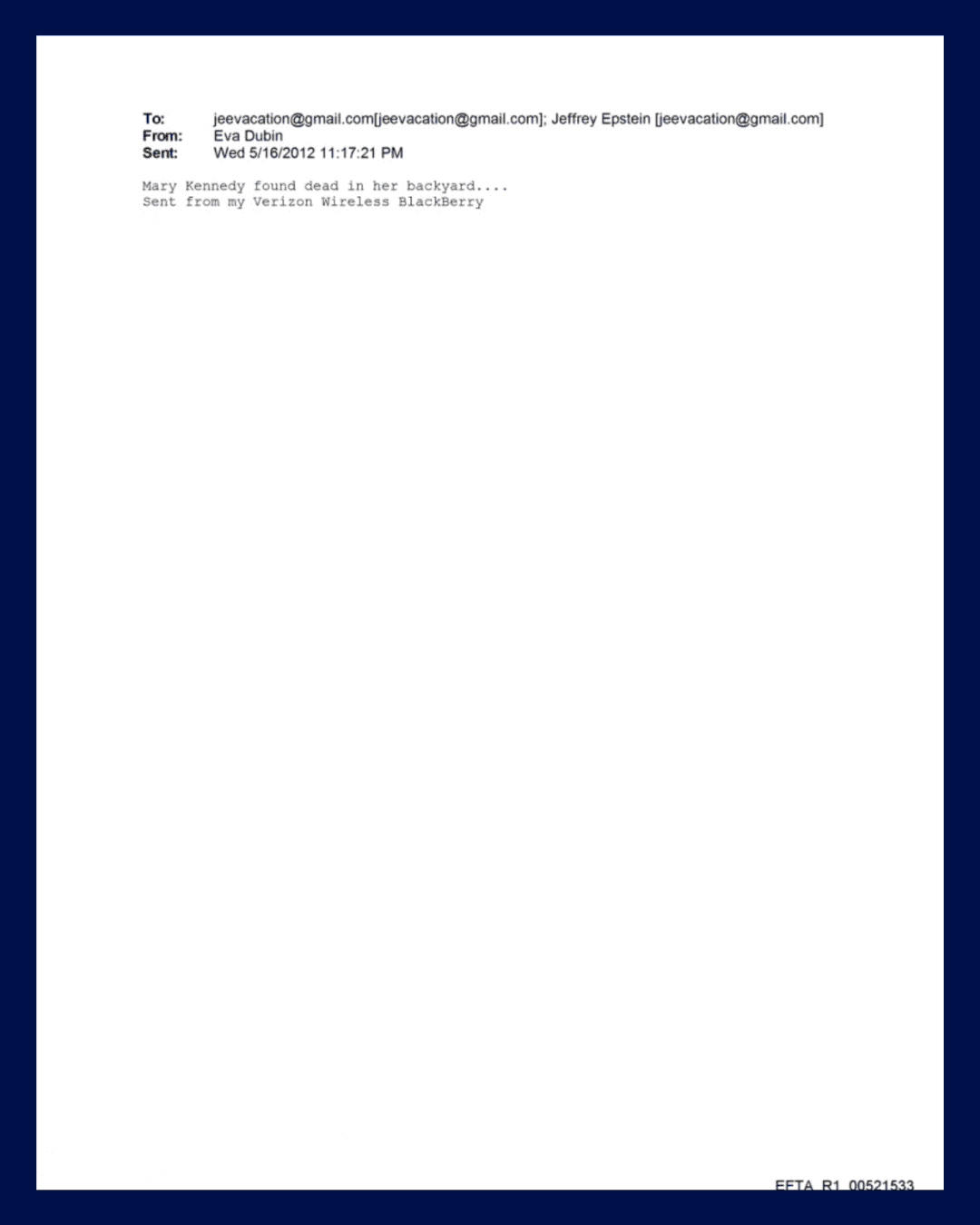 To: jeevacation@gmail.com[jeevacation@gmail.com]; Jeffrey Epstein [jeevacation@gmail.com]
From: Eva Dubin
Sent: Wed 5/16/2012 11:17:21 PM

Mary Kennedy found dead in her backyard....
Sent from my Verizon Wireless BlackBerry

EFTA_R1_00521533